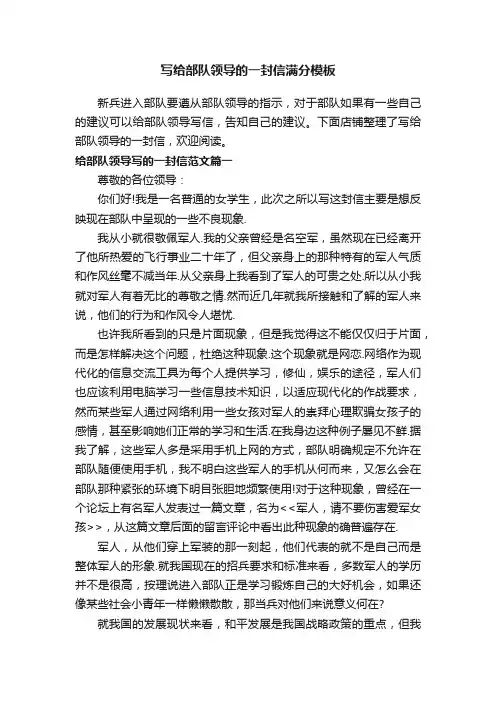 写给部队领导的一封信满分模板

新兵进入部队要遵从部队领导的指示，对于部队如果有一些自己的建议可以给部队领导写信，告知自己的建议。下面店铺整理了写给部队领导的一封信，欢迎阅读。

给部队领导写的一封信范文篇一

尊敬的各位领导：

你们好!我是一名普通的女学生，此次之所以写这封信主要是想反映现在部队中呈现的一些不良现象.

我从小就很敬佩军人.我的父亲曾经是名空军，虽然现在已经离开了他所热爱的飞行事业二十年了，但父亲身上的那种特有的军人气质和作风丝毫不减当年.从父亲身上我看到了军人的可贵之处.所以从小我就对军人有着无比的尊敬之情.然而近几年就我所接触和了解的军人来说，他们的行为和作风令人堪忧.

也许我所看到的只是片面现象，但是我觉得这不能仅仅归于片面，而是怎样解决这个问题，杜绝这种现象.这个现象就是网恋.网络作为现代化的信息交流工具为每个人提供学习，修仙，娱乐的途径，军人们也应该利用电脑学习一些信息技术知识，以适应现代化的作战要求，然而某些军人通过网络利用一些女孩对军人的崇拜心理欺骗女孩子的感情，甚至影响她们正常的学习和生活.在我身边这种例子屡见不鲜.据我了解，这些军人多是采用手机上网的方式，部队明确规定不允许在部队随便使用手机，我不明白这些军人的手机从何而来，又怎么会在部队那种紧张的环境下明目张胆地频繁使用!对于这种现象，曾经在一个论坛上有名军人发表过一篇文章，名为<<军人，请不要伤害爱军女孩>>，从这篇文章后面的留言评论中看出此种现象的确普遍存在.

军人，从他们穿上军装的那一刻起，他们代表的就不是自己而是整体军人的形象.就我国现在的招兵要求和标准来看，多数军人的学历并不是很高，按理说进入部队正是学习锻炼自己的大好机会，如果还像某些社会小青年一样懒懒散散，那当兵对他们来说意义何在?

就我国的发展现状来看，和平发展是我国战略政策的重点，但我